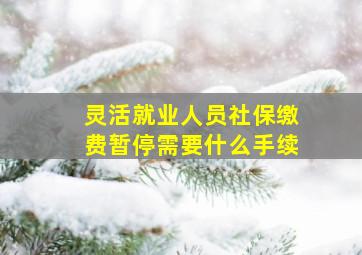 灵活就业人员社保缴费暂停需要什么手续